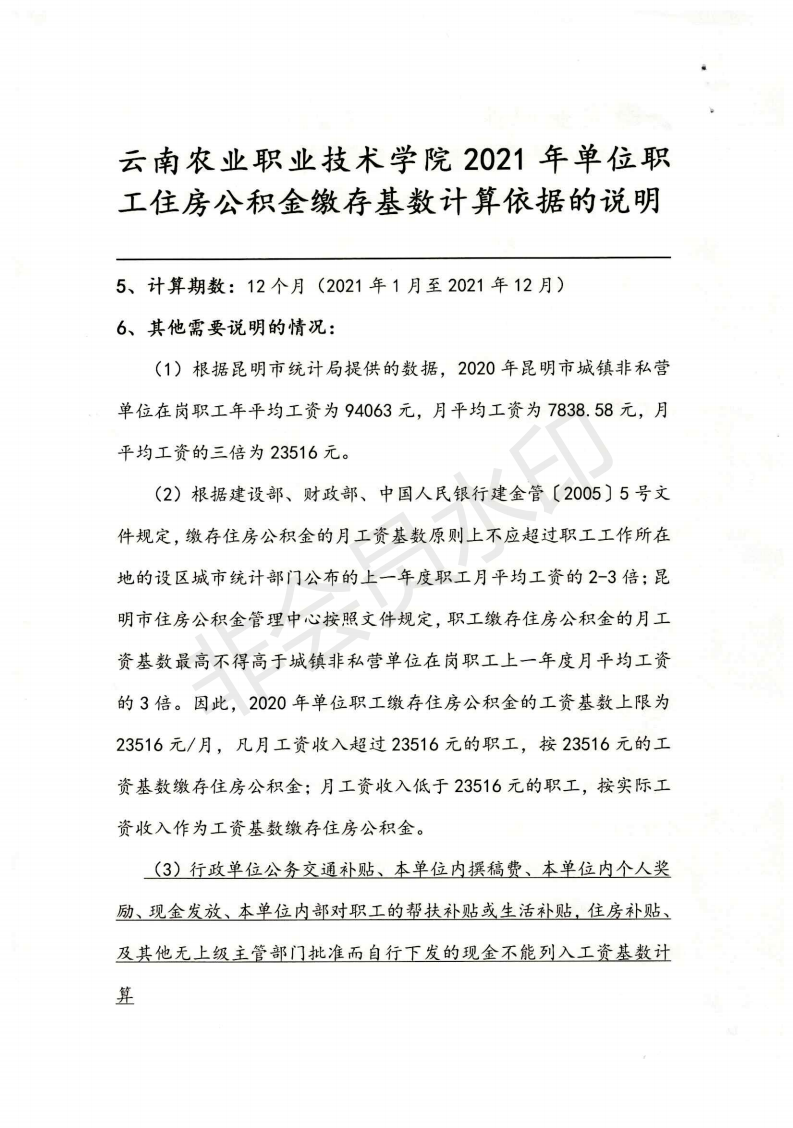 云南农业职业技术学院 2021 年单位职工住房公积金缴存基数计算依据的说明

5、计算期数：12 个月（2021 年 1 月至 2021 年 12 月）

6、其他需要说明的情况：

（1）根据昆明市统计局提供的数据，2020 年昆明市城镇非私营单位在岗职工年平均工资为 94063 元，月平均工资为 7838.58 元，月平均工资的三倍为 23516 元。

（2）根据建设部、财政部、中国人民银行建金管〔2005〕5 号文件规定，缴存住房公积金的月工资基数原则上不应超过职工工作所在地的设区城市统计部门公布的上一年度职工月平均工资的 2-3 倍；昆明市住房公积金管理中心按照文件规定，职工缴存住房公积金的月工资基数最高不得高于城镇非私营单位在岗职工上一年度月平均工资的 3 倍。因此，2020 年单位职工缴存住房公积金的工资基数上限为 23516 元/月，凡月工资收入超过 23516 元的职工，按 23516 元的工资基数缴存住房公积金；月工资收入低于 23516 元的职工，按实际工资收入作为工资基数缴存住房公积金。

（3）行政单位公务交通补贴、本单位内撰稿费、本单位内个人奖励、现金发放、本单位内部对职工的帮扶补贴或生活补贴，住房补贴、及其他无上级主管部门批准而自行下发的现金不能列入工资基数计算

非会员水印